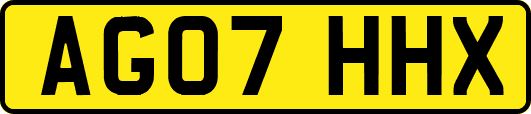 AG07 HHX